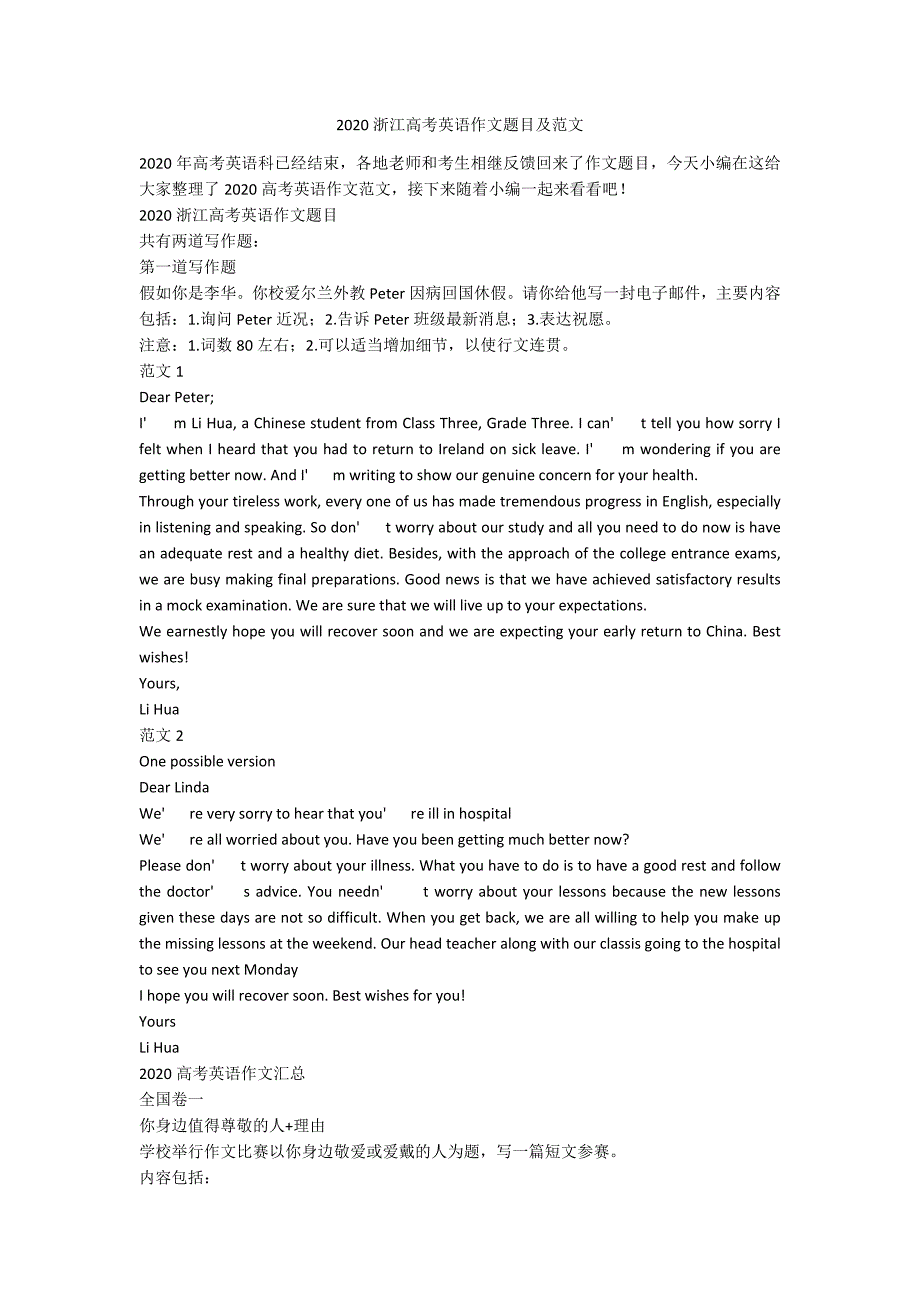 2020 浙江高考英语作文题目及范文

2020 年高考英语科已经结束，各地老师和考生相继反馈回来了作文题目，今天小编在这给大家整理了 2020 高考英语作文范文，接下来随着小编一起来看看吧！
2020 浙江高考英语作文题目
共有两道写作题：
第一道写作题
假如你是李华。你校爱尔兰外教 Peter 因病回国休假。请你给他写一封电子邮件，主要内容包括：1.询问 Peter 近况；2.告诉 Peter 班级最新消息；3.表达祝愿。
注意：1.词数 80 左右；2.可以适当增加细节，以使行文连贯。
范文 1
Dear Peter;
I' m Li Hua, a Chinese student from Class Three, Grade Three. I can' t tell you how sorry I felt when I heard that you had to return to Ireland on sick leave. I' m wondering if you are getting better now. And I' m writing to show our genuine concern for your health.
Through your tireless work, every one of us has made tremendous progress in English, especially in listening and speaking. So don' t worry about our study and all you need to do now is have an adequate rest and a healthy diet. Besides, with the approach of the college entrance exams, we are busy making final preparations. Good news is that we have achieved satisfactory results in a mock examination. We are sure that we will live up to your expectations.
We earnestly hope you will recover soon and we are expecting your early return to China. Best wishes!
Yours,
Li Hua
范文 2
One possible version
Dear Linda
We' re very sorry to hear that you' re ill in hospital
We' re all worried about you. Have you been getting much better now?
Please don' t worry about your illness. What you have to do is to have a good rest and follow the doctor' s advice. You needn' t worry about your lessons because the new lessons given these days are not so difficult. When you get back, we are all willing to help you make up the missing lessons at the weekend. Our head teacher along with our classis going to the hospital to see you next Monday
I hope you will recover soon. Best wishes for you!
Yours
Li Hua
2020 高考英语作文汇总
全国卷一
你身边值得尊敬的人+理由
学校举行作文比赛以你身边敬爱或爱戴的人为题，写一篇短文参赛。
内容包括：